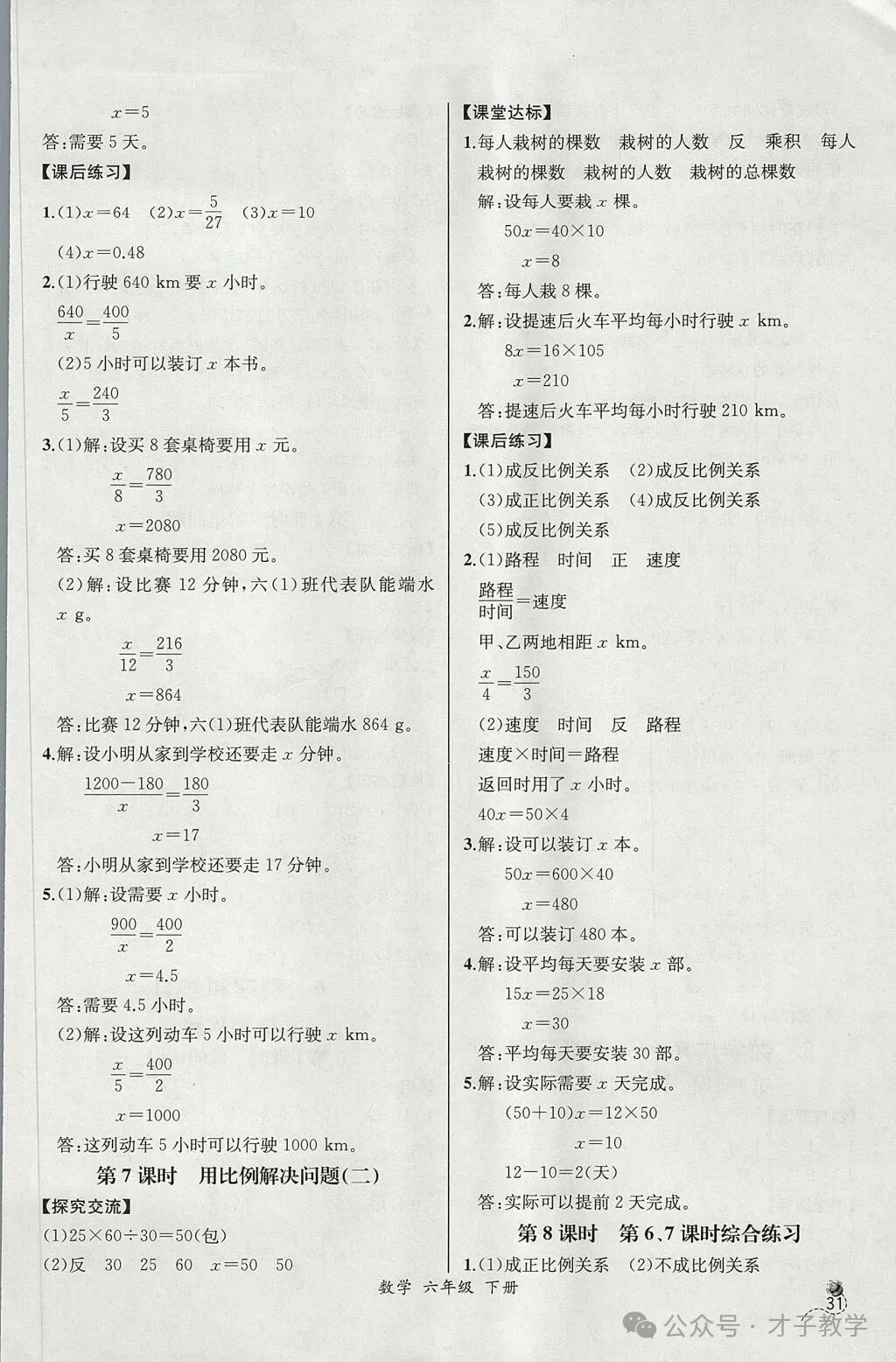 $x=5$

答：需要 5 天。

【课后练习】

1.(1)$x=64$　(2)$x=\frac{5}{27}$　(3)$x=10$

(4)$x=0.48$

2.(1)行驶 640 km 要 $x$ 小时。

$\frac{640}{x}=\frac{400}{5}$

(2)5 小时可以装订 $x$ 本书。

$\frac{x}{5}=\frac{240}{3}$

3.(1)解：设买 8 套桌椅要用 $x$ 元。

$\frac{x}{8}=\frac{780}{3}$

$x=2080$

答：买 8 套桌椅要用 2080 元。

(2)解：设比赛 12 分钟，六(1)班代表队能端水 $x$ g。

$\frac{x}{12}=\frac{216}{3}$

$x=864$

答：比赛 12 分钟，六(1)班代表队能端水 864 g。

4.解：设小明从家到学校还要走 $x$ 分钟。

$\frac{1200-180}{x}=\frac{180}{3}$

$x=17$

答：小明从家到学校还要走 17 分钟。

5.(1)解：设需要 $x$ 小时。

$\frac{900}{x}=\frac{400}{2}$

$x=4.5$

答：需要 4.5 小时。

(2)解：设这列动车 5 小时可以行驶 $x$ km。

$\frac{x}{5}=\frac{400}{2}$

$x=1000$

答：这列动车 5 小时可以行驶 1000 km。

第 7 课时　用比例解决问题(二)

【探究交流】

(1)$25\times60\div30=50$(包)

(2)反　30　25　60　$x=50$　50

【课堂达标】

1.每人栽树的棵数　栽树的人数　反　乘积　每人栽树的棵数　栽树的人数　栽树的总棵数

解：设每人要栽 $x$ 棵。

$50x=40\times10$

$x=8$

答：每人栽 8 棵。

2.解：设提速后火车平均每小时行驶 $x$ km。

$8x=16\times105$

$x=210$

答：提速后火车平均每小时行驶 210 km。

【课后练习】

1.(1)成反比例关系　(2)成反比例关系

(3)成正比例关系　(4)成反比例关系

(5)成反比例关系

2.(1)路程　时间　正　速度

$\frac{路程}{时间}=速度$

甲、乙两地相距 $x$ km。

$\frac{x}{4}=\frac{150}{3}$

(2)速度　时间　反　路程

速度×时间=路程

返回时用了 $x$ 小时。

$40x=50\times4$

3.解：设可以装订 $x$ 本。

$50x=600\times40$

$x=480$

答：可以装订 480 本。

4.解：设平均每天要安装 $x$ 部。

$15x=25\times18$

$x=30$

答：平均每天要安装 30 部。

5.解：设实际需要 $x$ 天完成。

$(50+10)x=12\times50$

$x=10$

$12-10=2$(天)

答：实际可以提前 2 天完成。

第 8 课时　第 6、7 课时综合练习

1.(1)成正比例关系　(2)不成比例关系

数学　六年级　下册

31

公众号 · 才子教学